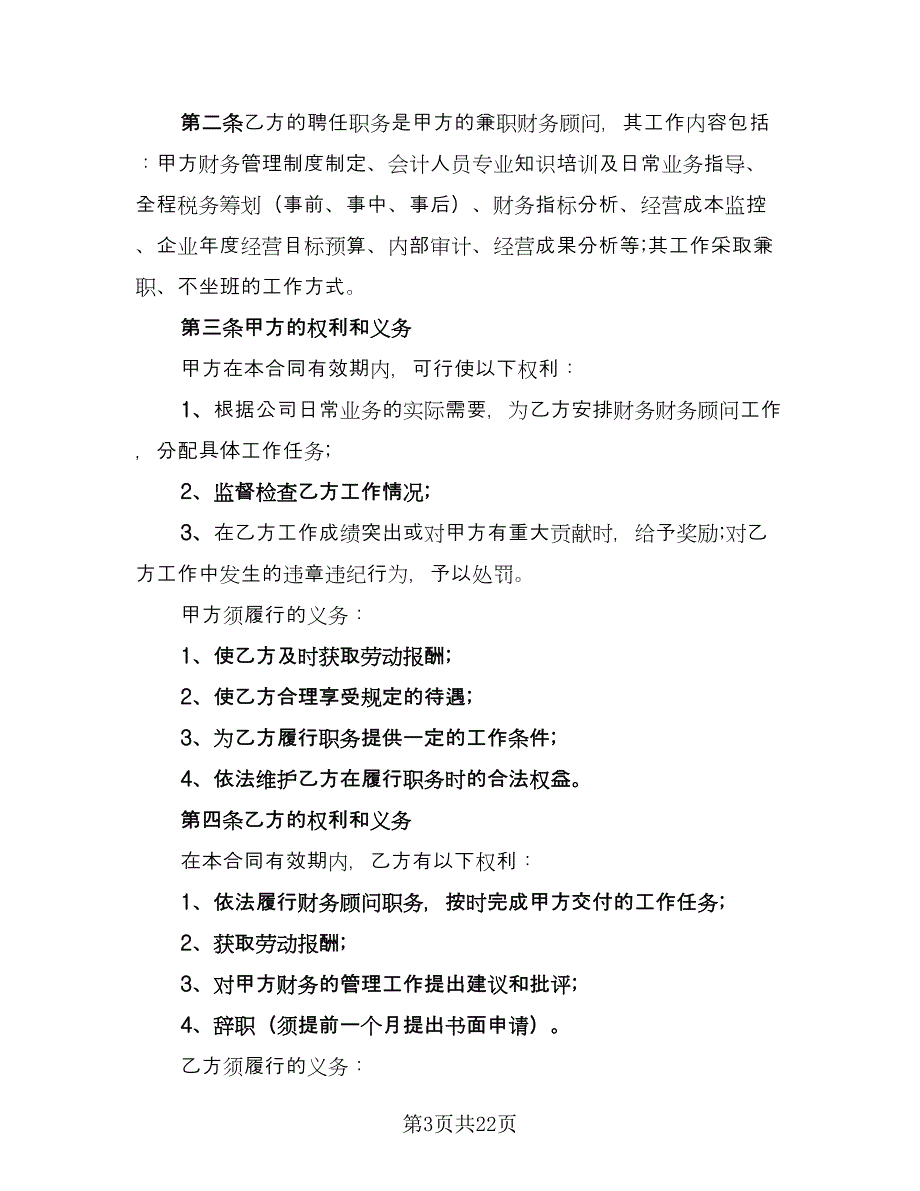 第二条乙方的聘任职务是甲方的兼职财务顾问，其工作内容包括：甲方财务管理制度制定、会计人员专业知识培训及日常业务指导、全程税务筹划（事前、事中、事后）、财务指标分析、经营成本监控、企业年度经营目标预算、内部审计、经营成果分析等;其工作采取兼职、不坐班的工作方式。

第三条甲方的权利和义务

甲方在本合同有效期内，可行使以下权利：

1、根据公司日常业务的实际需要，为乙方安排财务财务顾问工作，分配具体工作任务;

2、监督检查乙方工作情况;

3、在乙方工作成绩突出或对甲方有重大贡献时，给予奖励;对乙方工作中发生的违章违纪行为，予以处罚。

甲方须履行的义务：

1、使乙方及时获取劳动报酬;

2、使乙方合理享受规定的待遇;

3、为乙方履行职务提供一定的工作条件;

4、依法维护乙方在履行职务时的合法权益。

第四条乙方的权利和义务

在本合同有效期内，乙方有以下权利：

1、依法履行财务顾问职务，按时完成甲方交付的工作任务;

2、获取劳动报酬;

3、对甲方财务的管理工作提出建议和批评;

4、辞职（须提前一个月提出书面申请）。

乙方须履行的义务：

第3页共22页